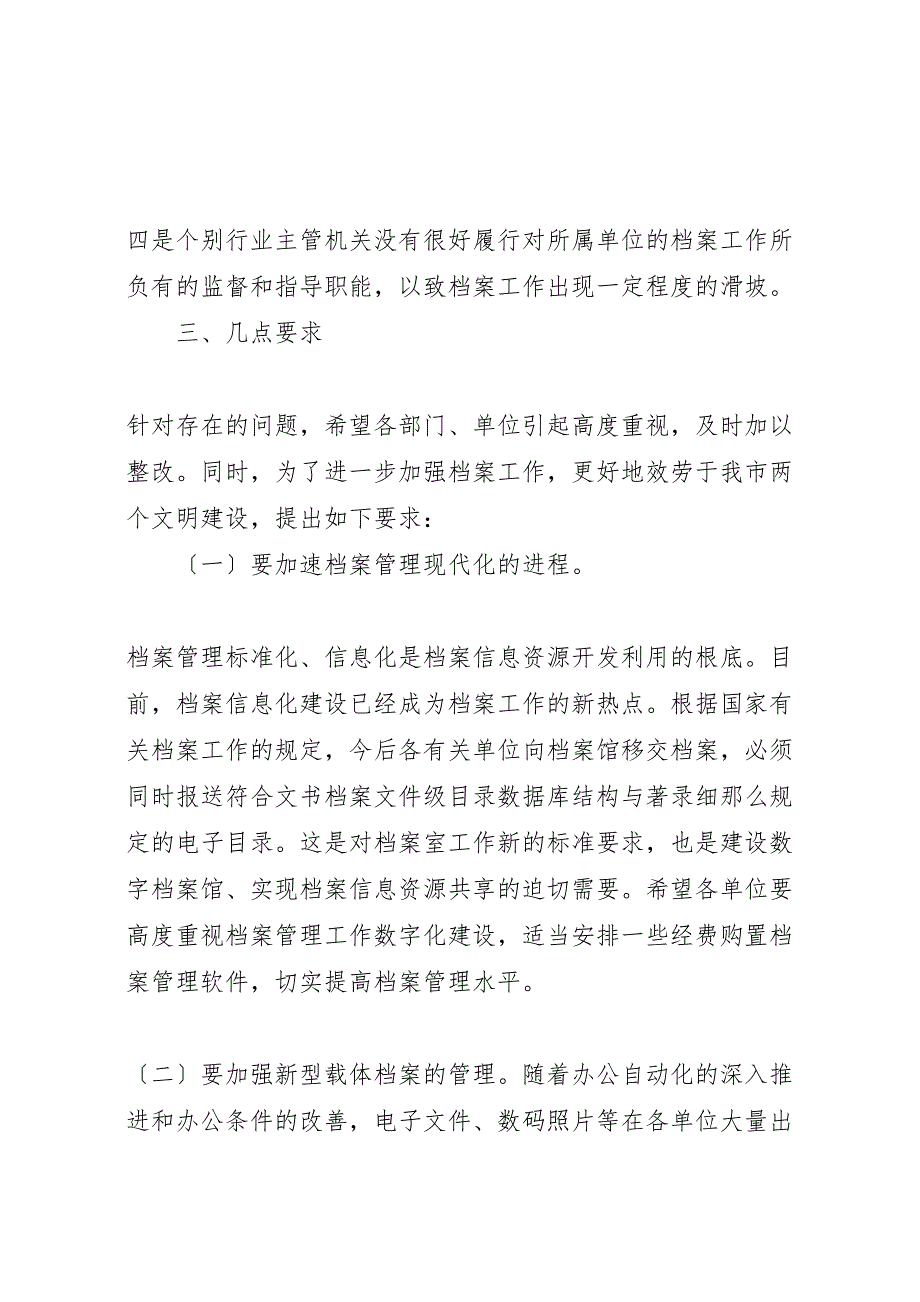 四是个别行业主管机关没有很好履行对所属单位的档案工作所负有的监督和指导职能，以致档案工作出现一定程度的滑坡。

三、几点要求

针对存在的问题，希望各部门、单位引起高度重视，及时加以整改。同时，为了进一步加强档案工作，更好地效劳于我市两个文明建设，提出如下要求：

〔一〕要加速档案管理现代化的进程。

档案管理标准化、信息化是档案信息资源开发利用的根底。目前，档案信息化建设已经成为档案工作的新热点。根据国家有关档案工作的规定，今后各有关单位向档案馆移交档案，必须同时报送符合文书档案文件级目录数据库结构与著录细那么规定的电子目录。这是对档案室工作新的标准要求，也是建设数字档案馆、实现档案信息资源共享的迫切需要。希望各单位要高度重视档案管理工作数字化建设，适当安排一些经费购置档案管理软件，切实提高档案管理水平。

〔二〕要加强新型载体档案的管理。随着办公自动化的深入推进和办公条件的改善，电子文件、数码照片等在各单位大量出